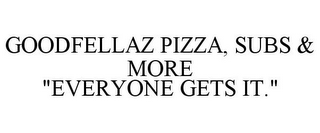 GOODFELLAZ PIZZA, SUBS & MORE
"EVERYONE GETS IT."